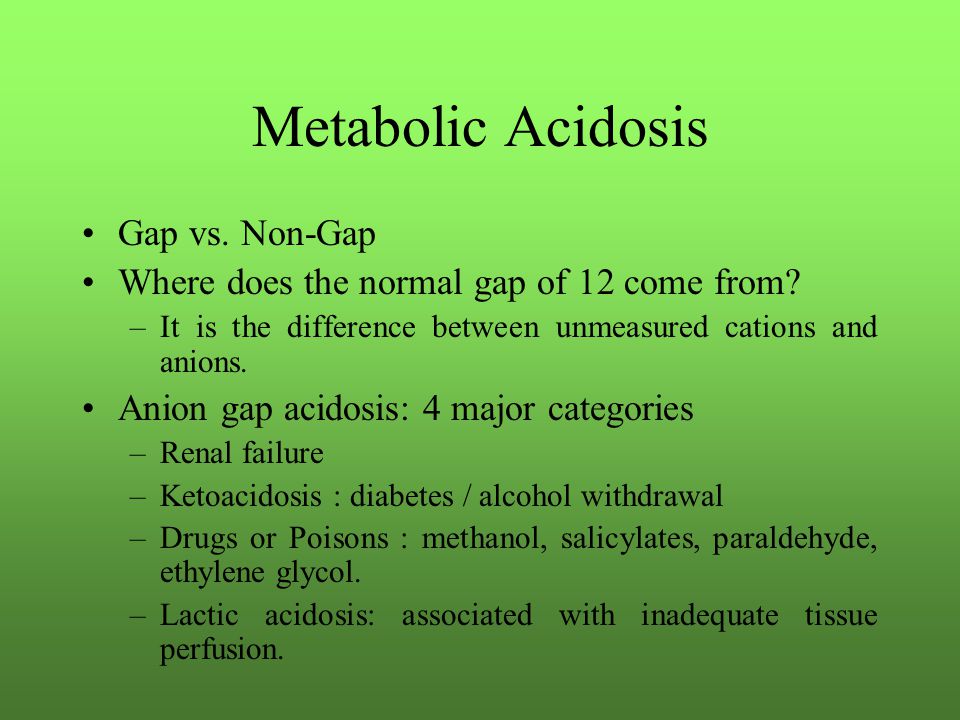 Metabolic Acidosis

• Gap vs. Non-Gap
• Where does the normal gap of 12 come from?
– It is the difference between unmeasured cations and anions.
• Anion gap acidosis: 4 major categories
– Renal failure
– Ketoacidosis : diabetes / alcohol withdrawal
– Drugs or Poisons : methanol, salicylates, paraldehyde, ethylene glycol.
– Lactic acidosis: associated with inadequate tissue perfusion.